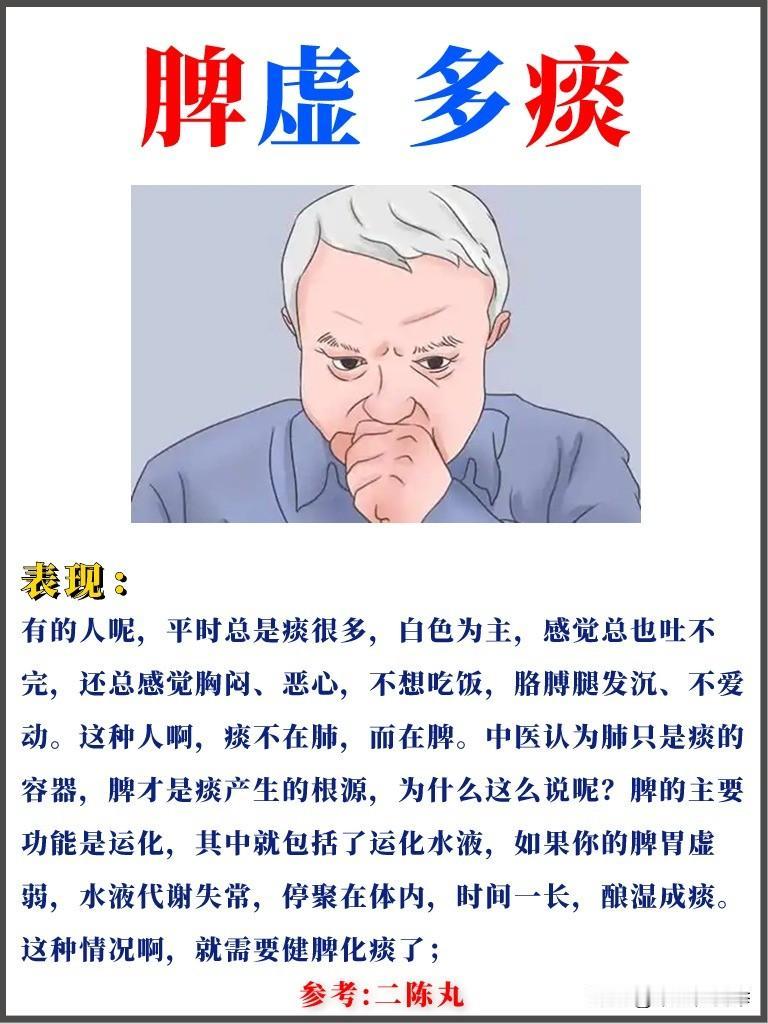 脾虚 多痰

表现：

有的人呢，平时总是痰很多，白色为主，感觉总也吐不完，还总感觉胸闷、恶心，不想吃饭，胳膊腿发沉、不爱动。这种人啊，痰不在肺，而在脾。中医认为肺只是痰的容器，脾才是痰产生的根源，为什么这么说呢？脾的主要功能是运化，其中就包括了运化水液，如果你的脾胃虚弱，水液代谢失常，停聚在体内，时间一长，酿湿成痰。这种情况啊，就需要健脾化痰了；

参考:二陈丸